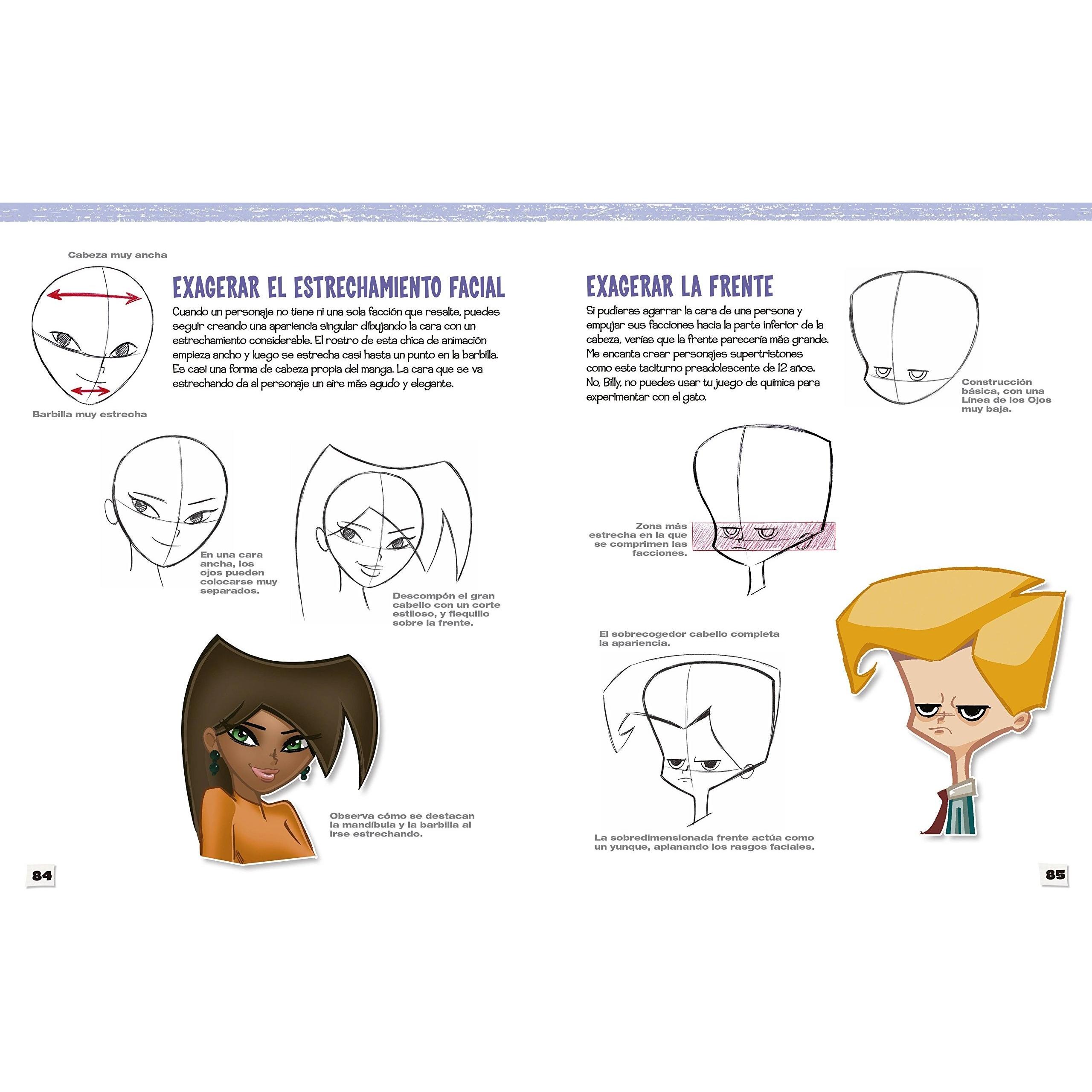 Cabeza muy ancha

EXAGERAR EL ESTRECHAMIENTO FACIAL

Cuando un personaje no tiene ni una sola facción que resalte, puedes seguir creando una apariencia singular dibujando la cara con un estrechamiento considerable. El rostro de esta chica de animación empieza ancho y luego se estrecha casi hasta un punto en la barbilla. Es casi una forma de cabeza propia del manga. La cara que se va estrechando da al personaje un aire más agudo y elegante.

Barbilla muy estrecha

En una cara ancha, los ojos pueden colocarse muy separados.

Descompón el gran cabello con un corte estiloso, y flequillo sobre la frente.

Observa cómo se destacan la mandíbula y la barbilla al irse estrechando.

84

EXAGERAR LA FRENTE

Si pudieras agarrar la cara de una persona y empujar sus facciones hacia la parte inferior de la cabeza, verías que la frente parecería más grande. Me encanta crear personajes supertristones como este taciturno preadolescente de 12 años. No, Billy, no puedes usar tu juego de química para experimentar con el gato.

Construcción básica, con una Línea de los Ojos muy baja.

Zona más estrecha en la que se comprimen las facciones.

El sobrecogedor cabello completa la apariencia.

La sobredimensionada frente actúa como un yunque, aplanando los rasgos faciales.

85